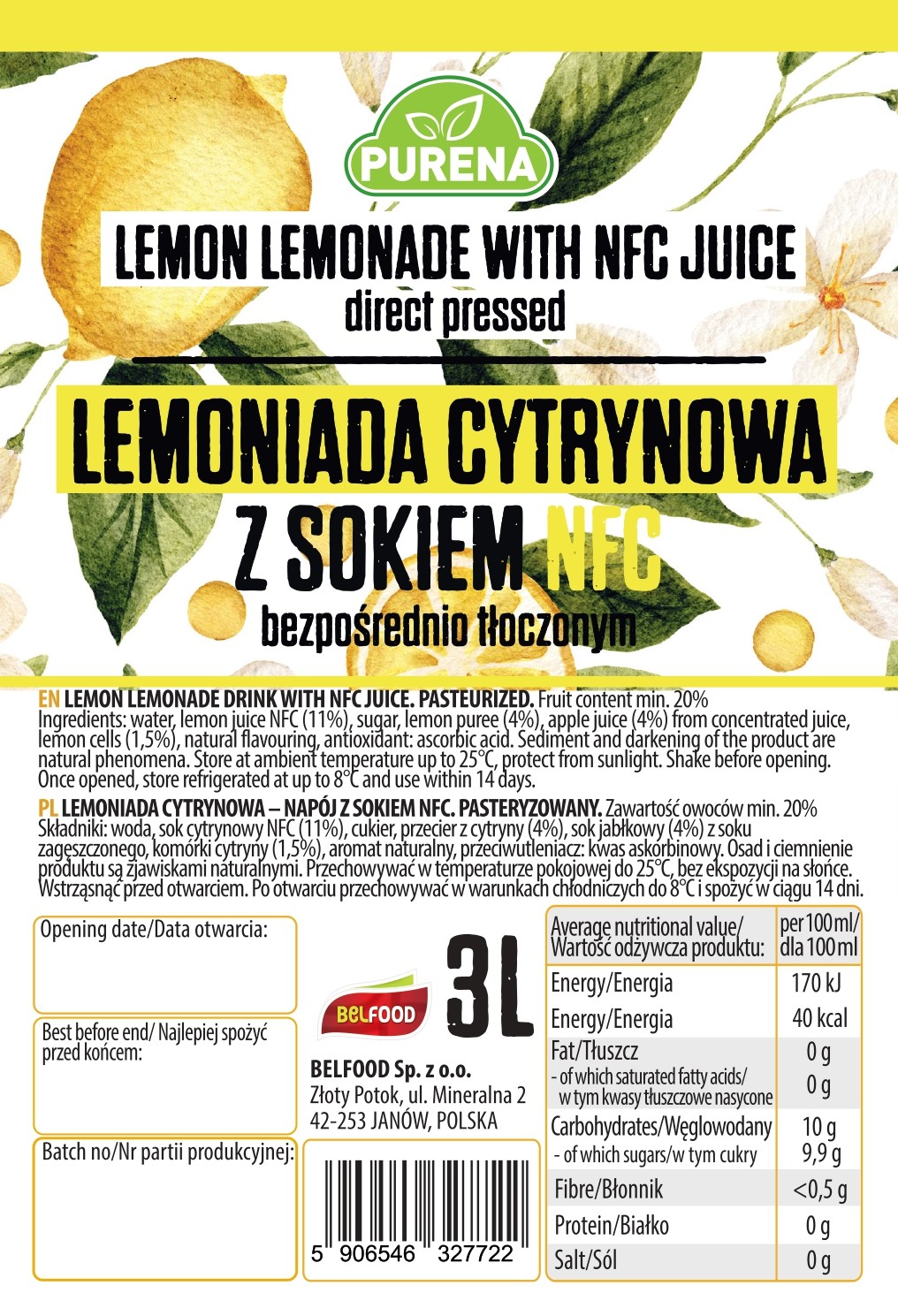 PURENA

LEMON LEMONADE WITH NFC JUICE
direct pressed

LEMONIADA CYTRYNOWA
Z SOKIEM NFC
bezpośrednio tłoczonym

EN LEMON LEMONADE DRINK WITH NFC JUICE. PASTEURIZED. Fruit content min. 20%
Ingredients: water, lemon juice NFC (11%), sugar, lemon puree (4%), apple juice (4%) from concentrated juice, lemon cells (1,5%), natural flavouring, antioxidant: ascorbic acid. Sediment and darkening of the product are natural phenomena. Store at ambient temperature up to 25°C, protect from sunlight. Shake before opening. Once opened, store refrigerated at up to 8°C and use within 14 days.

PL LEMONIADA CYTRYNOWA – NAPÓJ Z SOKIEM NFC. PASTERYZOWANY. Zawartość owoców min. 20%
Składniki: woda, sok cytrynowy NFC (11%), cukier, przecier z cytryny (4%), sok jabłkowy (4%) z soku zagęszczonego, komórki cytryny (1,5%), aromat naturalny, przeciwutleniacz: kwas askorbinowy. Osad i ciemnienie produktu są zjawiskami naturalnymi. Przechowywać w temperaturze pokojowej do 25°C, bez ekspozycji na słońce. Wstrząsnąć przed otwarciem. Po otwarciu przechowywać w warunkach chłodniczych do 8°C i spożyć w ciągu 14 dni.

Opening date/Data otwarcia:

Best before end/ Najlepiej spożyć przed końcem:

Batch no/Nr partii produkcyjnej:

BELFOOD
3L

BELFOOD Sp. z o.o.
Złoty Potok, ul. Mineralna 2
42-253 JANÓW, POLSKA

5 906546 327722

| Average nutritional value/ Wartość odżywcza produktu: | per 100 ml/ dla 100 ml |
|---|---|
| Energy/Energia | 170 kJ |
| Energy/Energia | 40 kcal |
| Fat/Tłuszcz | 0 g |
| - of which saturated fatty acids/ w tym kwasy tłuszczowe nasycone | 0 g |
| Carbohydrates/Węglowodany | 10 g |
| - of which sugars/w tym cukry | 9,9 g |
| Fibre/Błonnik | <0,5 g |
| Protein/Białko | 0 g |
| Salt/Sól | 0 g |